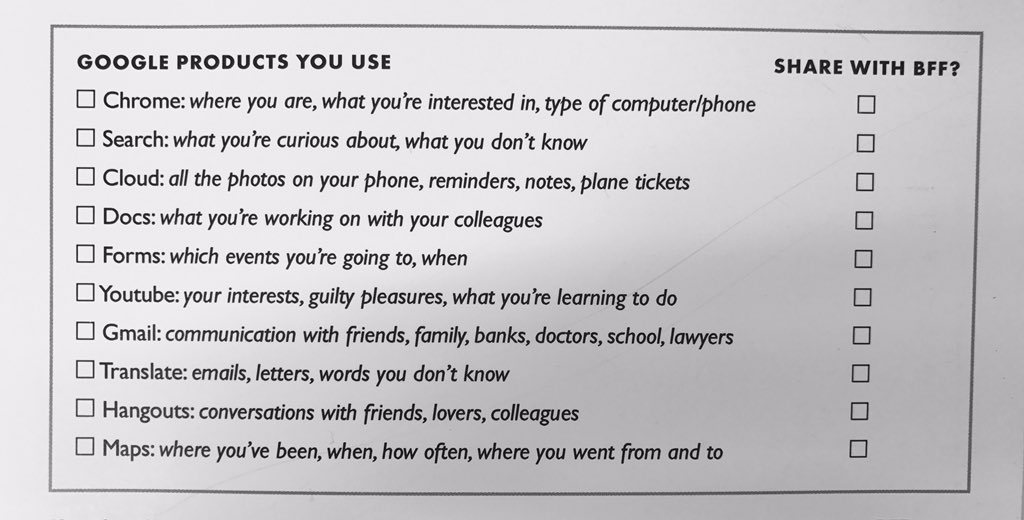 GOOGLE PRODUCTS YOU USE SHARE WITH BFF?

☐ Chrome: where you are, what you're interested in, type of computer/phone ☐
☐ Search: what you're curious about, what you don't know ☐
☐ Cloud: all the photos on your phone, reminders, notes, plane tickets ☐
☐ Docs: what you're working on with your colleagues ☐
☐ Forms: which events you're going to, when ☐
☐ Youtube: your interests, guilty pleasures, what you're learning to do ☐
☐ Gmail: communication with friends, family, banks, doctors, school, lawyers ☐
☐ Translate: emails, letters, words you don't know ☐
☐ Hangouts: conversations with friends, lovers, colleagues ☐
☐ Maps: where you've been, when, how often, where you went from and to ☐